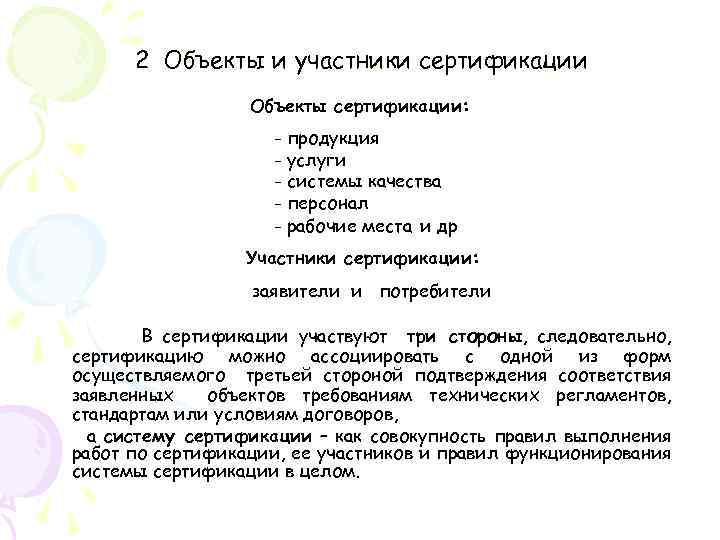 2 Объекты и участники сертификации

Объекты сертификации:

- продукция
- услуги
- системы качества
- персонал
- рабочие места и др

Участники сертификации:

заявители и потребители

В сертификации участвуют три стороны, следовательно, сертификацию можно ассоциировать с одной из форм осуществляемого третьей стороной подтверждения соответствия заявленных объектов требованиям технических регламентов, стандартам или условиям договоров,

а систему сертификации – как совокупность правил выполнения работ по сертификации, ее участников и правил функционирования системы сертификации в целом.